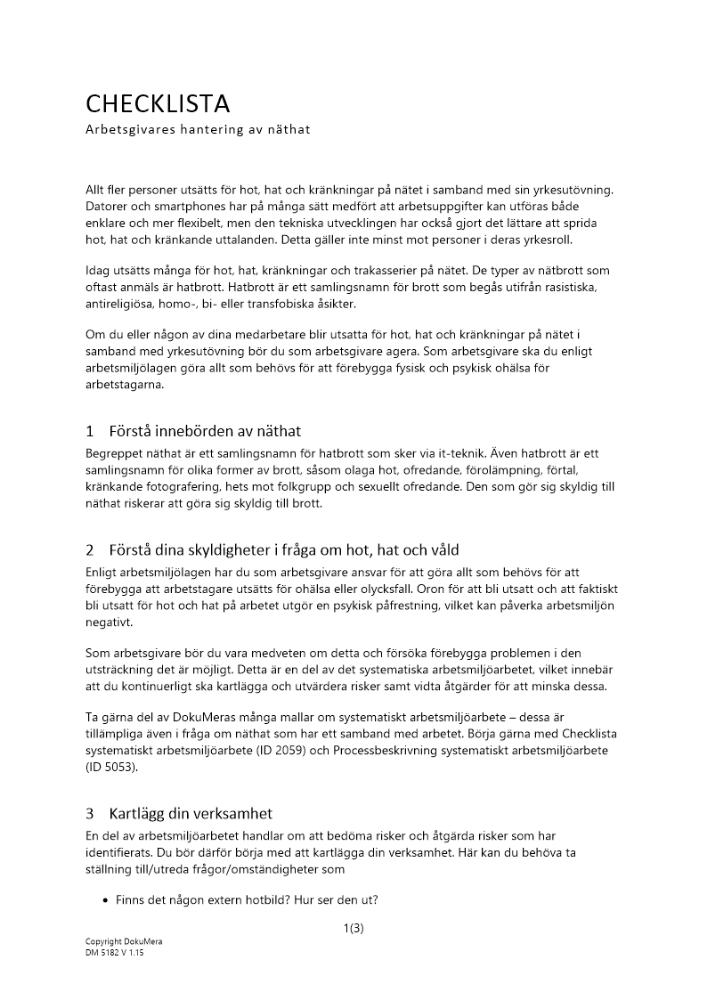 CHECKLISTA
Arbetsgivares hantering av näthat

Allt fler personer utsätts för hot, hat och kränkningar på nätet i samband med sin yrkesutövning. Datorer och smartphones har på många sätt medfört att arbetsuppgifter kan utföras både enklare och mer flexibelt, men den tekniska utvecklingen har också gjort det lättare att sprida hot, hat och kränkande uttalanden. Detta gäller inte minst mot personer i deras yrkesroll.

Idag utsätts många för hot, hat, kränkningar och trakasserier på nätet. De typer av nätbrott som oftast anmäls är hatbrott. Hatbrott är ett samlingsnamn för brott som begås utifrån rasistiska, antireligiösa, homo-, bi- eller transfobiska åsikter.

Om du eller någon av dina medarbetare blir utsatta för hot, hat och kränkningar på nätet i samband med yrkesutövning bör du som arbetsgivare agera. Som arbetsgivare ska du enligt arbetsmiljölagen göra allt som behövs för att förebygga fysisk och psykisk ohälsa för arbetstagarna.

1 Förstå innebörden av näthat

Begreppet näthat är ett samlingsnamn för hatbrott som sker via it-teknik. Även hatbrott är ett samlingsnamn för olika former av brott, såsom olaga hot, ofredande, förolämpning, förtal, kränkande fotografering, hets mot folkgrupp och sexuellt ofredande. Den som gör sig skyldig till näthat riskerar att göra sig skyldig till brott.

2 Förstå dina skyldigheter i fråga om hot, hat och våld

Enligt arbetsmiljölagen har du som arbetsgivare ansvar för att göra allt som behövs för att förebygga att arbetstagare utsätts för ohälsa eller olycksfall. Oron för att bli utsatt och att faktiskt bli utsatt för hot och hat på arbetet utgör en psykisk påfrestning, vilket kan påverka arbetsmiljön negativt.

Som arbetsgivare bör du vara medveten om detta och försöka förebygga problemen i den utsträckning det är möjligt. Detta är en del av det systematiska arbetsmiljöarbetet, vilket innebär att du kontinuerligt ska kartlägga och utvärdera risker samt vidta åtgärder för att minska dessa.

Ta gärna del av DokuMeras många mallar om systematiskt arbetsmiljöarbete – dessa är tillämpliga även i fråga om näthat som har ett samband med arbetet. Börja gärna med Checklista systematiskt arbetsmiljöarbete (ID 2059) och Processbeskrivning systematiskt arbetsmiljöarbete (ID 5053).

3 Kartlägg din verksamhet

En del av arbetsmiljöarbetet handlar om att bedöma risker och åtgärda risker som har identifierats. Du bör därför börja med att kartlägga din verksamhet. Här kan du behöva ta ställning till/utreda frågor/omständigheter som

• Finns det någon extern hotbild? Hur ser den ut?

1(3)

Copyright DokuMera
DM 5182 V 1.15